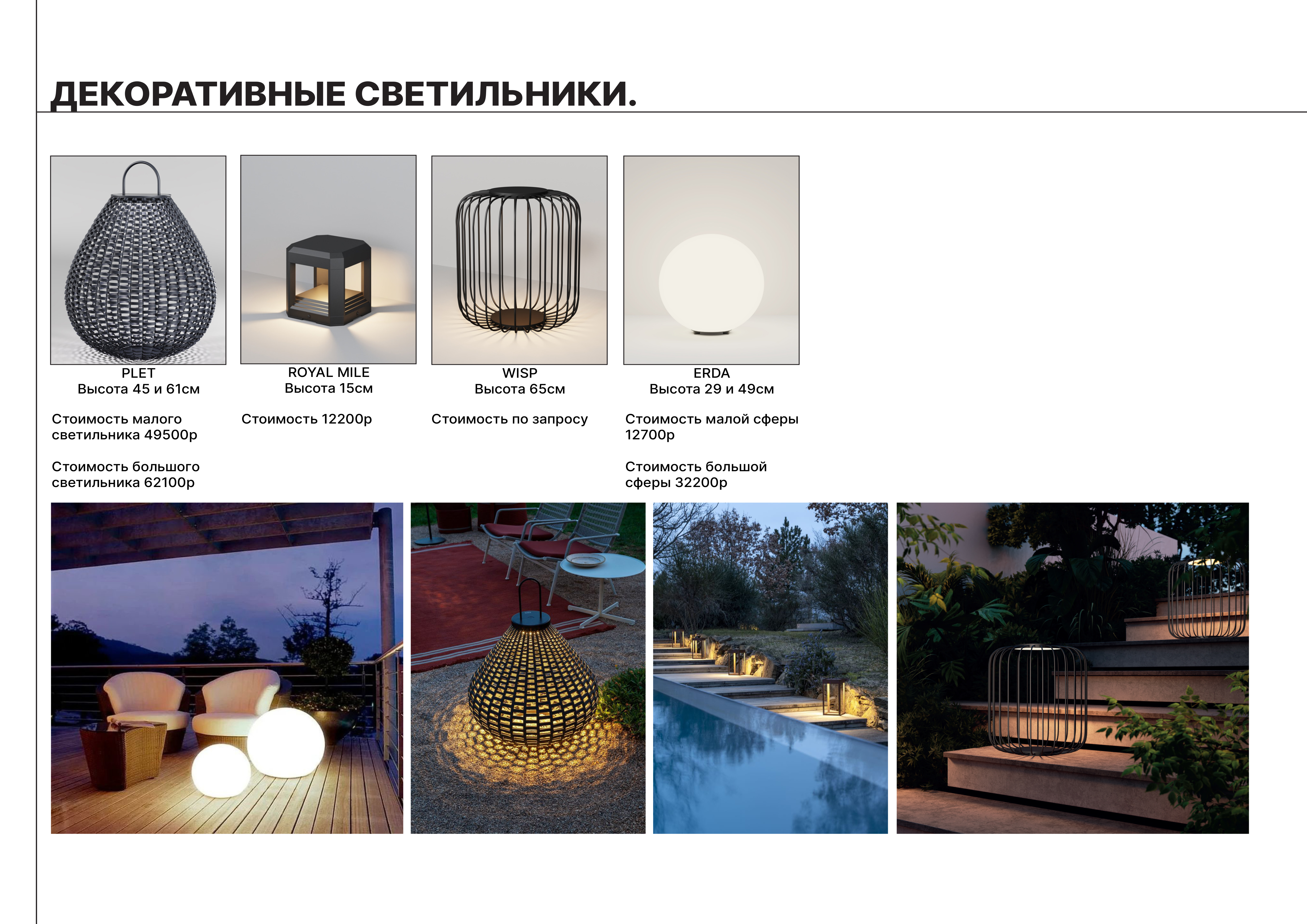 ДЕКОРАТИВНЫЕ СВЕТИЛЬНИКИ.

PLET
Высота 45 и 61см

Стоимость малого светильника 49500р

Стоимость большого светильника 62100р

ROYAL MILE
Высота 15см

Стоимость 12200р

WISP
Высота 65см

Стоимость по запросу

ERDA
Высота 29 и 49см

Стоимость малой сферы 12700р

Стоимость большой сферы 32200р